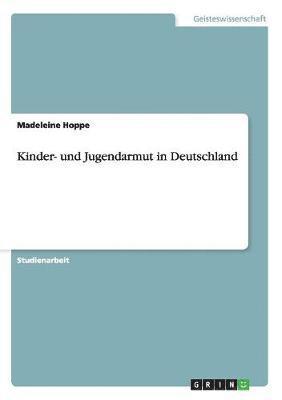 Geisteswissenschaft

Madeleine Hoppe

Kinder- und Jugendarmut in Deutschland

Studienarbeit

GRIN